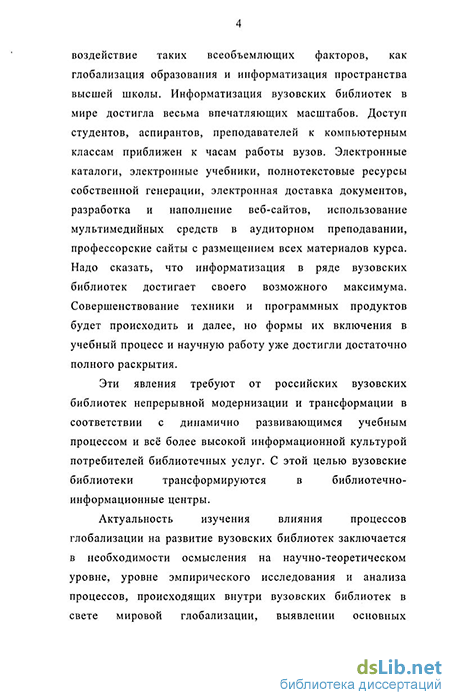 4

воздействие таких всеобъемлющих факторов, как глобализация образования и информатизация пространства высшей школы. Информатизация вузовских библиотек в мире достигла весьма впечатляющих масштабов. Доступ студентов, аспирантов, преподавателей к компьютерным классам приближен к часам работы вузов. Электронные каталоги, электронные учебники, полнотекстовые ресурсы собственной генерации, электронная доставка документов, разработка и наполнение веб-сайтов, использование мультимедийных средств в аудиторном преподавании, профессорские сайты с размещением всех материалов курса. Надо сказать, что информатизация в ряде вузовских библиотек достигает своего возможного максимума. Совершенствование техники и программных продуктов будет происходить и далее, но формы их включения в учебный процесс и научную работу уже достигли достаточно полного раскрытия.

Эти явления требуют от российских вузовских библиотек непрерывной модернизации и трансформации в соответствии с динамично развивающимся учебным процессом и всё более высокой информационной культурой потребителей библиотечных услуг. С этой целью вузовские библиотеки трансформируются в библиотечно-информационные центры.

Актуальность изучения влияния процессов глобализации на развитие вузовских библиотек заключается в необходимости осмысления на научно-теоретическом уровне, уровне эмпирического исследования и анализа процессов, происходящих внутри вузовских библиотек в свете мировой глобализации, выявлении основных

dsLib.net
библиотека диссертаций